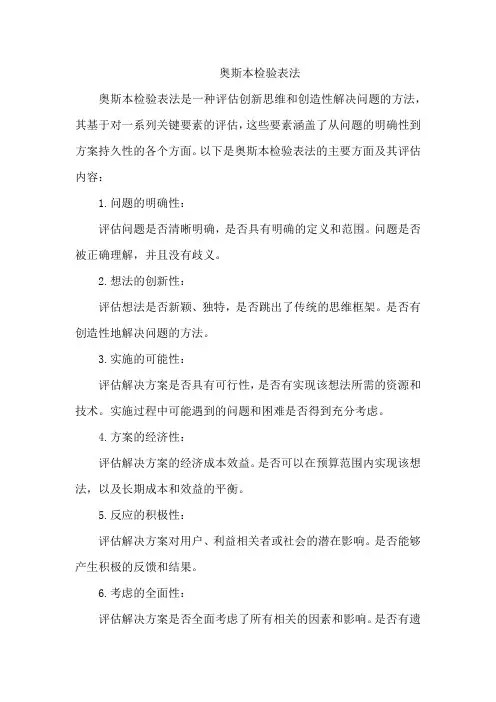 奥斯本检验表法

奥斯本检验表法是一种评估创新思维和创造性解决问题的方法，其基于对一系列关键要素的评估，这些要素涵盖了从问题的明确性到方案持久性的各个方面。以下是奥斯本检验表法的主要方面及其评估内容：

1. 问题的明确性：

评估问题是否清晰明确，是否具有明确的定义和范围。问题是否被正确理解，并且没有歧义。

2. 想法的创新性：

评估想法是否新颖、独特，是否跳出了传统的思维框架。是否有创造性地解决问题的方法。

3. 实施的可能性：

评估解决方案是否具有可行性，是否有实现该想法所需的资源和技术。实施过程中可能遇到的问题和困难是否得到充分考虑。

4. 方案的经济性：

评估解决方案的经济成本效益。是否可以在预算范围内实现该想法，以及长期成本和效益的平衡。

5. 反应的积极性：

评估解决方案对用户、利益相关者或社会的潜在影响。是否能够产生积极的反馈和结果。

6. 考虑的全面性：

评估解决方案是否全面考虑了所有相关的因素和影响。是否有遗